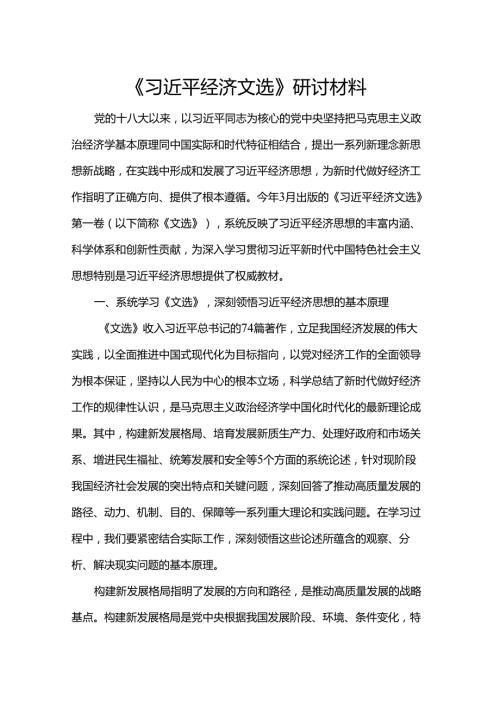 《习近平经济文选》研讨材料

党的十八大以来，以习近平同志为核心的党中央坚持把马克思主义政治经济学基本原理同中国实际和时代特征相结合，提出一系列新理念新思想新战略，在实践中形成和发展了习近平经济思想，为新时代做好经济工作指明了正确方向、提供了根本遵循。今年3月出版的《习近平经济文选》第一卷（以下简称《文选》），系统反映了习近平经济思想的丰富内涵、科学体系和创新性贡献，为深入学习贯彻习近平新时代中国特色社会主义思想特别是习近平经济思想提供了权威教材。

一、系统学习《文选》，深刻领悟习近平经济思想的基本原理

《文选》收入习近平总书记的74篇著作，立足我国经济发展的伟大实践，以全面推进中国式现代化为目标指向，以党对经济工作的全面领导为根本保证，坚持以人民为中心的根本立场，科学总结了新时代做好经济工作的规律性认识，是马克思主义政治经济学中国化时代化的最新理论成果。其中，构建新发展格局、培育发展新质生产力、处理好政府和市场关系、增进民生福祉、统筹发展和安全等5个方面的系统论述，针对现阶段我国经济社会发展的突出特点和关键问题，深刻回答了推动高质量发展的路径、动力、机制、目的、保障等一系列重大理论和实践问题。在学习过程中，我们要紧密结合实际工作，深刻领悟这些论述所蕴含的观察、分析、解决现实问题的基本原理。

构建新发展格局指明了发展的方向和路径，是推动高质量发展的战略基点。构建新发展格局是党中央根据我国发展阶段、环境、条件变化，特